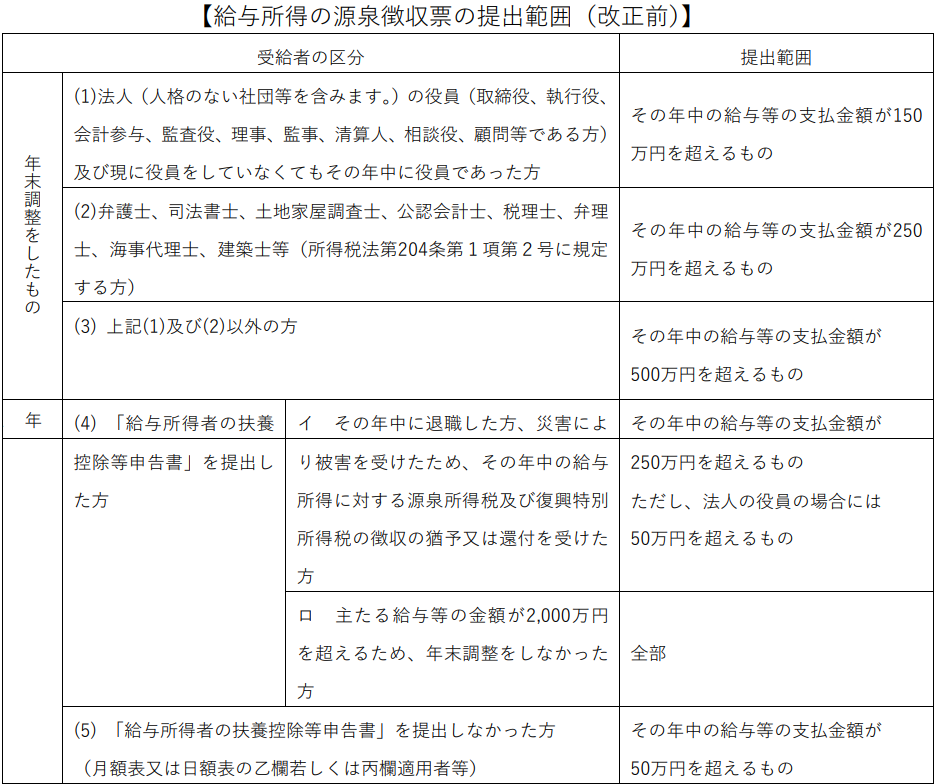 【給与所得の源泉徴収票の提出範囲（改正前）】

| 受給者の区分 | | | 提出範囲 |
|---|---|---|---|
| 年末調整をしたもの | (1)法人（人格のない社団等を含みます。）の役員（取締役、執行役、会計参与、監査役、理事、監事、清算人、相談役、顧問等である方）及び現に役員をしていなくてもその年中に役員であった方 | | その年中の給与等の支払金額が150万円を超えるもの |
| | (2)弁護士、司法書士、土地家屋調査士、公認会計士、税理士、弁理士、海事代理士、建築士等（所得税法第204条第1項第2号に規定する方） | | その年中の給与等の支払金額が250万円を超えるもの |
| | (3) 上記(1)及び(2)以外の方 | | その年中の給与等の支払金額が500万円を超えるもの |
| 年 | (4) 「給与所得者の扶養控除等申告書」を提出した方 | イ　その年中に退職した方、災害により被害を受けたため、その年中の給与所得に対する源泉所得税及び復興特別所得税の徴収の猶予又は還付を受けた方 | その年中の給与等の支払金額が250万円を超えるもの ただし、法人の役員の場合には50万円を超えるもの |
| | | ロ　主たる給与等の金額が2,000万円を超えるため、年末調整をしなかった方 | 全部 |
| | (5) 「給与所得者の扶養控除等申告書」を提出しなかった方（月額表又は日額表の乙欄若しくは丙欄適用者等） | | その年中の給与等の支払金額が50万円を超えるもの |